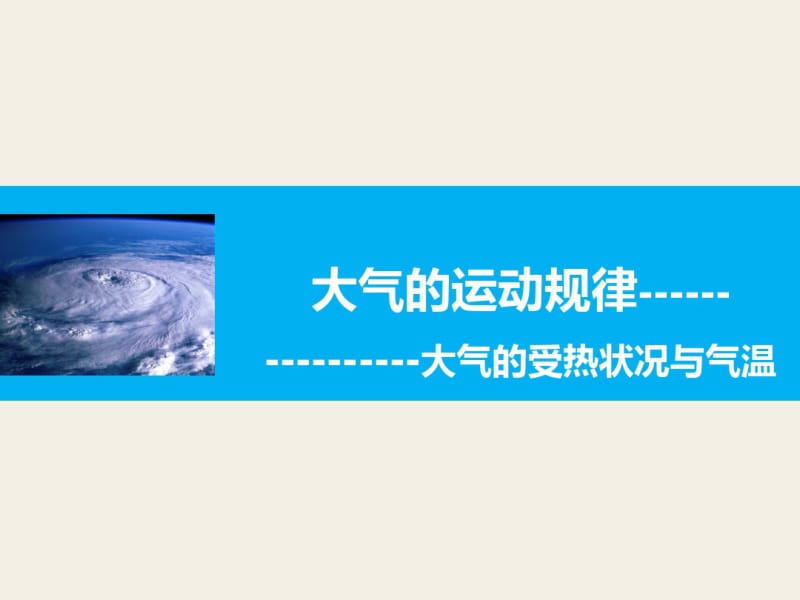 大气的运动规律------

----------大气的受热状况与气温